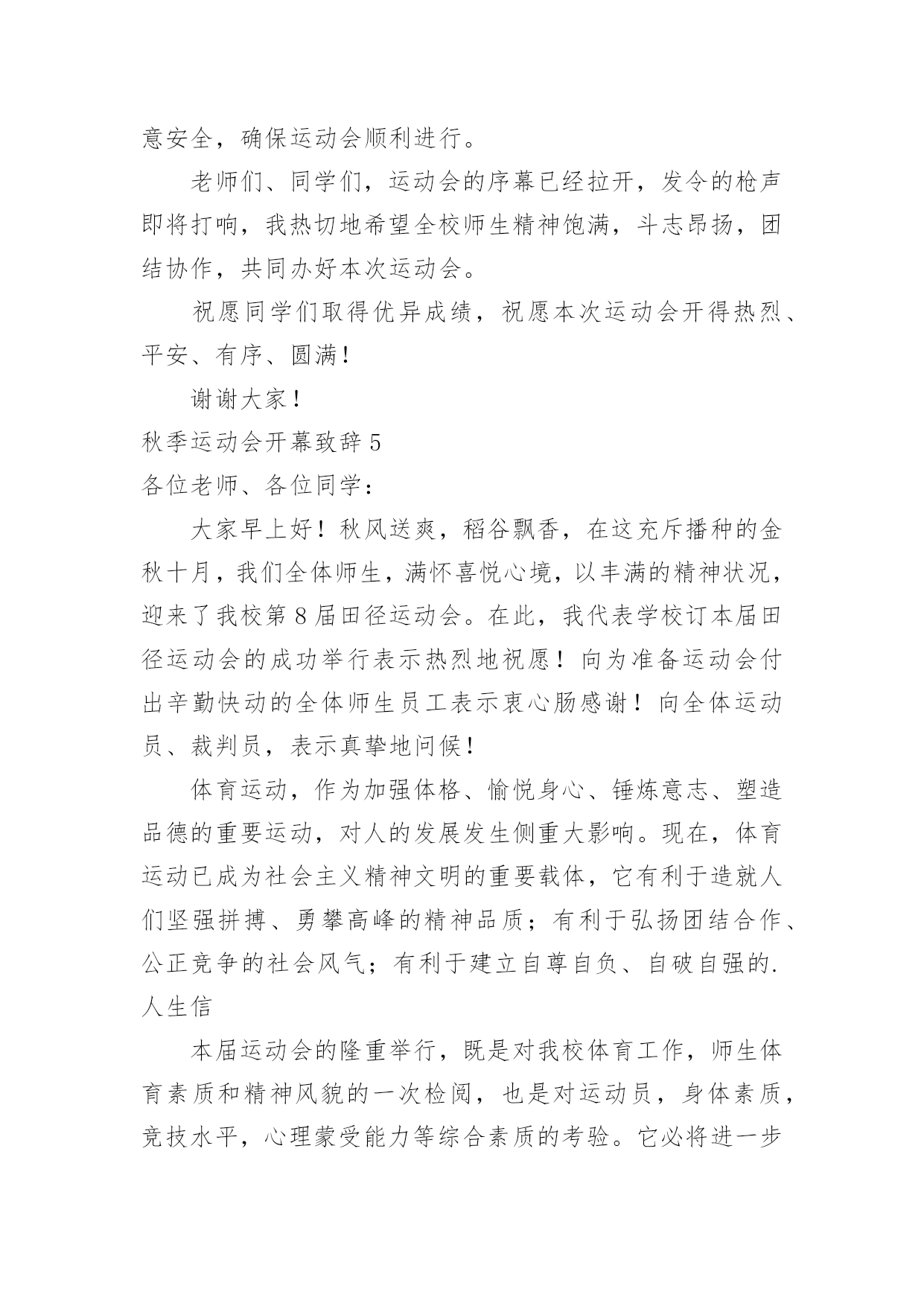 意安全，确保运动会顺利进行。

老师们、同学们，运动会的序幕已经拉开，发令的枪声即将打响，我热切地希望全校师生精神饱满，斗志昂扬，团结协作，共同办好本次运动会。

祝愿同学们取得优异成绩，祝愿本次运动会开得热烈、平安、有序、圆满！

谢谢大家！

秋季运动会开幕致辞 5

各位老师、各位同学：

大家早上好！秋风送爽，稻谷飘香，在这充斥播种的金秋十月，我们全体师生，满怀喜悦心境，以丰满的精神状况，迎来了我校第 8 届田径运动会。在此，我代表学校订本届田径运动会的成功举行表示热烈地祝愿！向为准备运动会付出辛勤快动的全体师生员工表示衷心肠感谢！向全体运动员、裁判员，表示真挚地问候！

体育运动，作为加强体格、愉悦身心、锤炼意志、塑造品德的重要运动，对人的发展发生侧重大影响。现在，体育运动已成为社会主义精神文明的重要载体，它有利于造就人们坚强拼搏、勇攀高峰的精神品质；有利于弘扬团结合作、公正竞争的社会风气；有利于建立自尊自负、自破自强的.人生信

本届运动会的隆重举行，既是对我校体育工作，师生体育素质和精神风貌的一次检阅，也是对运动员，身体素质，竞技水平，心理蒙受能力等综合素质的考验。它必将进一步